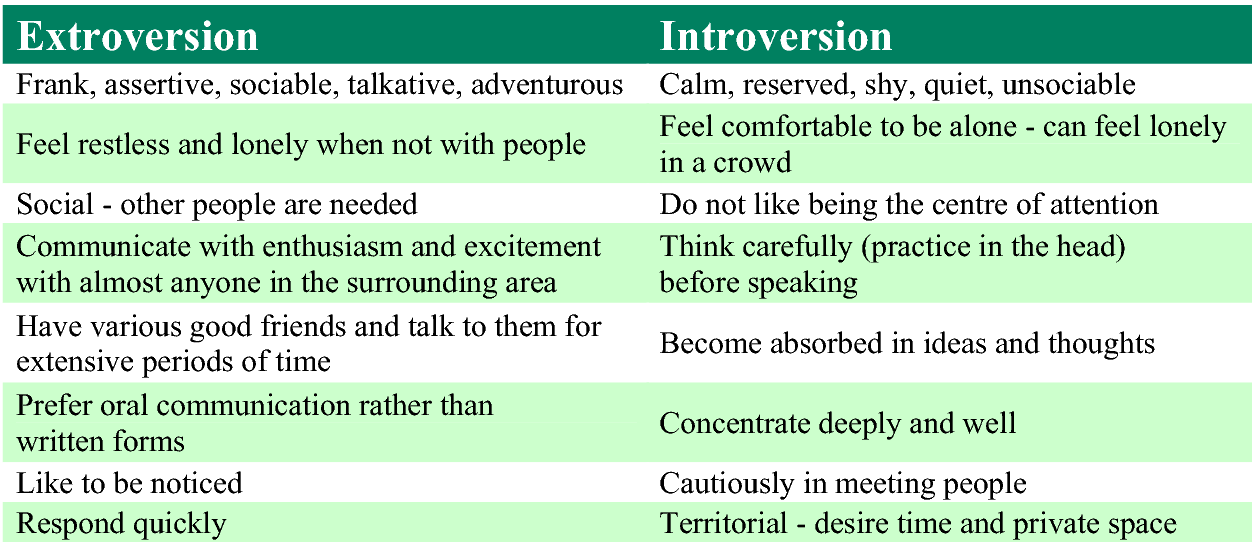 | Extroversion | Introversion |
|---|---|
| Frank, assertive, sociable, talkative, adventurous | Calm, reserved, shy, quiet, unsociable |
| Feel restless and lonely when not with people | Feel comfortable to be alone - can feel lonely in a crowd |
| Social - other people are needed | Do not like being the centre of attention |
| Communicate with enthusiasm and excitement with almost anyone in the surrounding area | Think carefully (practice in the head) before speaking |
| Have various good friends and talk to them for extensive periods of time | Become absorbed in ideas and thoughts |
| Prefer oral communication rather than written forms | Concentrate deeply and well |
| Like to be noticed | Cautiously in meeting people |
| Respond quickly | Territorial - desire time and private space |